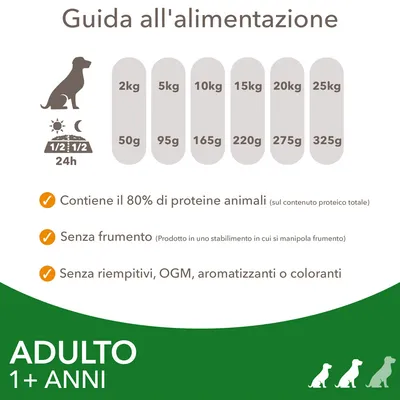 Guida all'alimentazione

| 2kg | 5kg | 10kg | 15kg | 20kg | 25kg |
|---|---|---|---|---|---|
| 50g | 95g | 165g | 220g | 275g | 325g |

1/2 1/2
24h

Contiene il 80% di proteine animali (sul contenuto proteico totale)

Senza frumento (Prodotto in uno stabilimento in cui si manipola frumento)

Senza riempitivi, OGM, aromatizzanti o coloranti

ADULTO
1+ ANNI